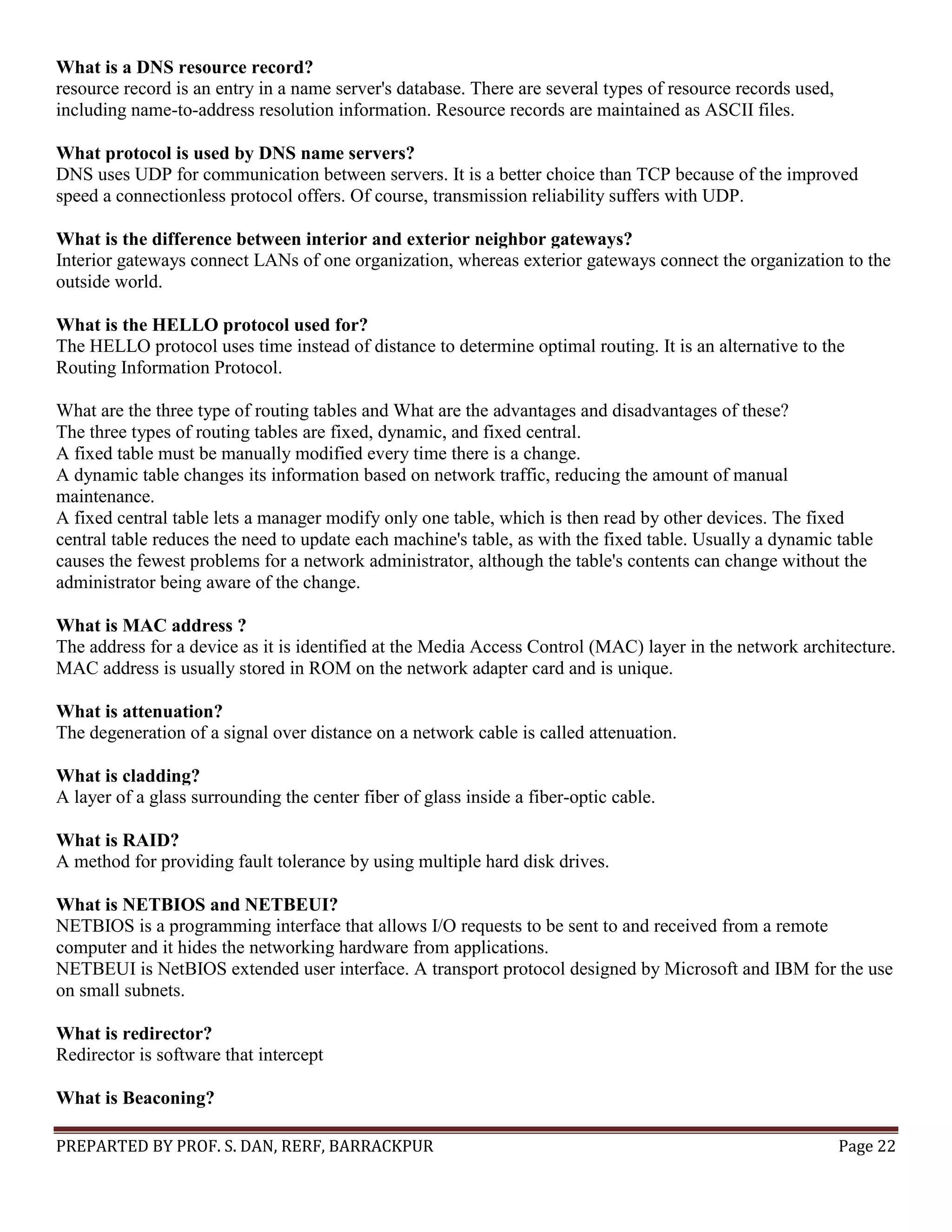 What is a DNS resource record?
resource record is an entry in a name server's database. There are several types of resource records used, including name-to-address resolution information. Resource records are maintained as ASCII files.

What protocol is used by DNS name servers?
DNS uses UDP for communication between servers. It is a better choice than TCP because of the improved speed a connectionless protocol offers. Of course, transmission reliability suffers with UDP.

What is the difference between interior and exterior neighbor gateways?
Interior gateways connect LANs of one organization, whereas exterior gateways connect the organization to the outside world.

What is the HELLO protocol used for?
The HELLO protocol uses time instead of distance to determine optimal routing. It is an alternative to the Routing Information Protocol.

What are the three type of routing tables and What are the advantages and disadvantages of these?
The three types of routing tables are fixed, dynamic, and fixed central.
A fixed table must be manually modified every time there is a change.
A dynamic table changes its information based on network traffic, reducing the amount of manual maintenance.
A fixed central table lets a manager modify only one table, which is then read by other devices. The fixed central table reduces the need to update each machine's table, as with the fixed table. Usually a dynamic table causes the fewest problems for a network administrator, although the table's contents can change without the administrator being aware of the change.

What is MAC address ?
The address for a device as it is identified at the Media Access Control (MAC) layer in the network architecture. MAC address is usually stored in ROM on the network adapter card and is unique.

What is attenuation?
The degeneration of a signal over distance on a network cable is called attenuation.

What is cladding?
A layer of a glass surrounding the center fiber of glass inside a fiber-optic cable.

What is RAID?
A method for providing fault tolerance by using multiple hard disk drives.

What is NETBIOS and NETBEUI?
NETBIOS is a programming interface that allows I/O requests to be sent to and received from a remote computer and it hides the networking hardware from applications.
NETBEUI is NetBIOS extended user interface. A transport protocol designed by Microsoft and IBM for the use on small subnets.

What is redirector?
Redirector is software that intercept

What is Beaconing?

PREPARTED BY PROF. S. DAN, RERF, BARRACKPUR Page 22